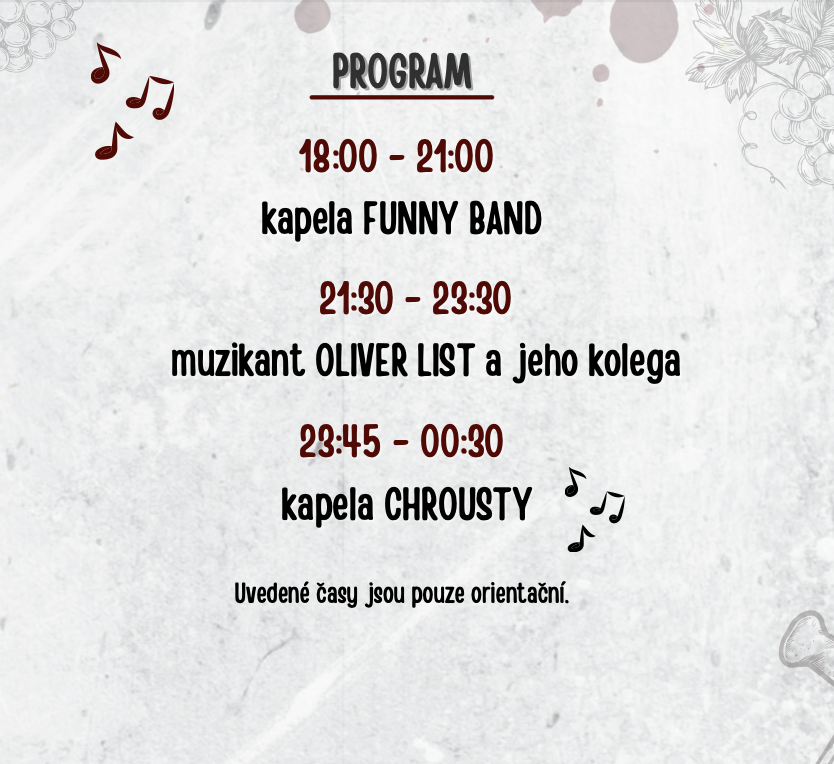 PROGRAM

18:00 - 21:00

kapela FUNNY BAND

21:30 - 23:30

muzikant OLIVER LIST a jeho kolega

23:45 - 00:30

kapela CHROUSTY

Uvedené časy jsou pouze orientační.